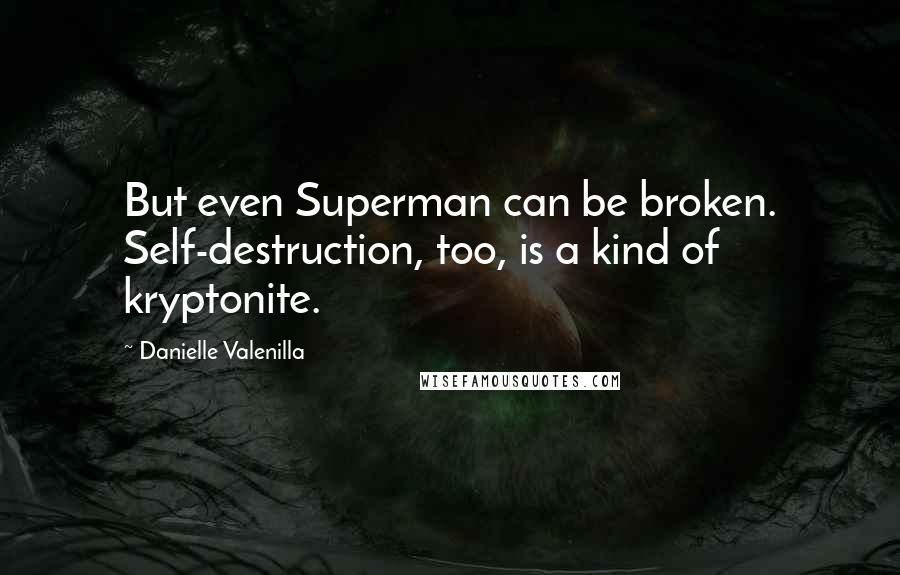 But even Superman can be broken. Self-destruction, too, is a kind of kryptonite.

~ Danielle Valenilla

WISEFAMOUSQUOTES.COM